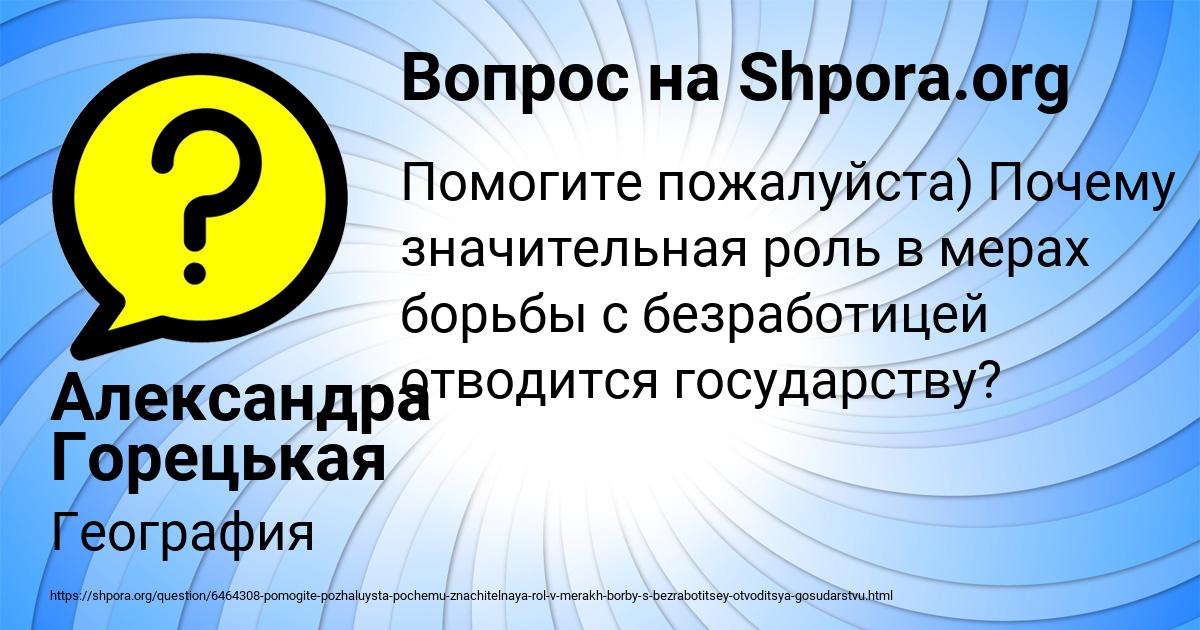 Вопрос на Shpora.org

Помогите пожалуйста) Почему значительная роль в мерах борьбы с безработицей отводится государству?

Александра Горецькая

География

https://shpora.org/question/6464308-pomogite-pozhaluysta-pochemu-znachitelnaya-rol-v-merakh-borby-s-bezrabotitsey-otvoditsya-gosudarstvu.html